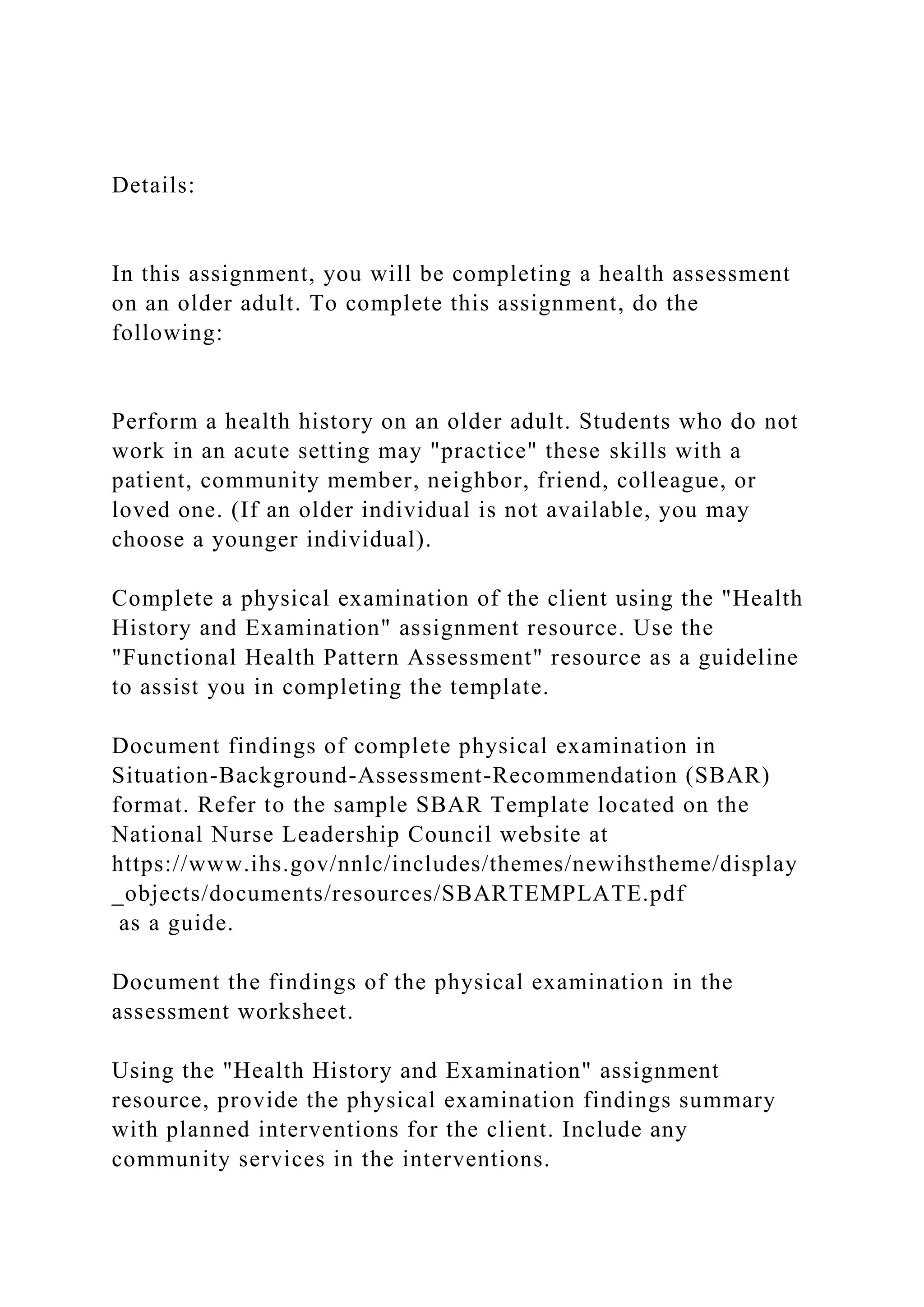 Details:

In this assignment, you will be completing a health assessment on an older adult. To complete this assignment, do the following:

Perform a health history on an older adult. Students who do not work in an acute setting may "practice" these skills with a patient, community member, neighbor, friend, colleague, or loved one. (If an older individual is not available, you may choose a younger individual).

Complete a physical examination of the client using the "Health History and Examination" assignment resource. Use the "Functional Health Pattern Assessment" resource as a guideline to assist you in completing the template.

Document findings of complete physical examination in Situation-Background-Assessment-Recommendation (SBAR) format. Refer to the sample SBAR Template located on the National Nurse Leadership Council website at https://www.ihs.gov/nnlc/includes/themes/newihstheme/display_objects/documents/resources/SBARTEMPLATE.pdf as a guide.

Document the findings of the physical examination in the assessment worksheet.

Using the "Health History and Examination" assignment resource, provide the physical examination findings summary with planned interventions for the client. Include any community services in the interventions.